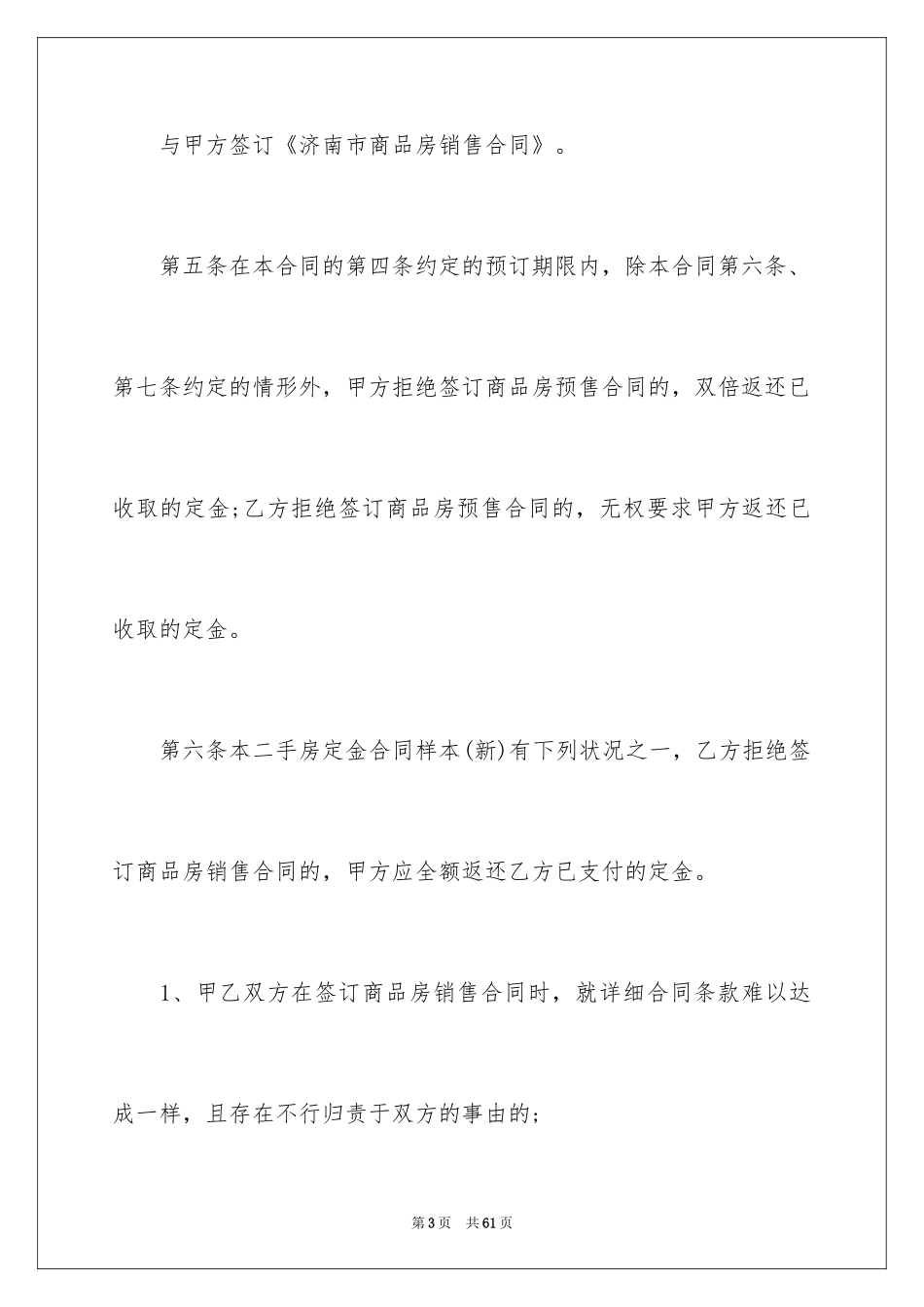 与甲方签订《济南市商品房销售合同》。

第五条在本合同的第四条约定的预订期限内，除本合同第六条、第七条约定的情形外，甲方拒绝签订商品房预售合同的，双倍返还已收取的定金;乙方拒绝签订商品房预售合同的，无权要求甲方返还已收取的定金。

第六条本二手房定金合同样本(新)有下列状况之一，乙方拒绝签订商品房销售合同的，甲方应全额返还乙方已支付的定金。

1、甲乙双方在签订商品房销售合同时，就详细合同条款难以达成一样，且存在不行归责于双方的事由的;

第3页 共61页